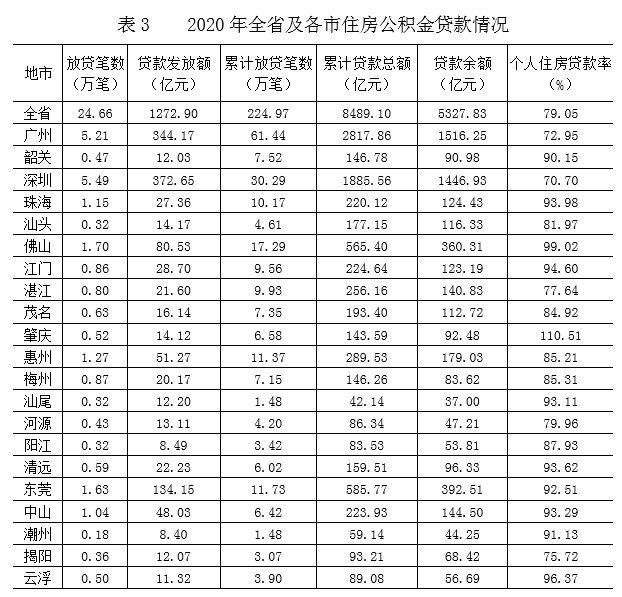 表 3　　2020 年全省及各市住房公积金贷款情况

| 地市 | 放贷笔数（万笔） | 贷款发放额（亿元） | 累计放贷笔数（万笔） | 累计贷款总额（亿元） | 贷款余额（亿元） | 个人住房贷款率（%） |
|---|---|---|---|---|---|---|
| 全省 | 24.66 | 1272.90 | 224.97 | 8489.10 | 5327.83 | 79.05 |
| 广州 | 5.21 | 344.17 | 61.44 | 2817.86 | 1516.25 | 72.95 |
| 韶关 | 0.47 | 12.03 | 7.52 | 146.78 | 90.98 | 90.15 |
| 深圳 | 5.49 | 372.65 | 30.29 | 1885.56 | 1446.93 | 70.70 |
| 珠海 | 1.15 | 27.36 | 10.17 | 220.12 | 124.43 | 93.98 |
| 汕头 | 0.32 | 14.17 | 4.61 | 177.15 | 116.33 | 81.97 |
| 佛山 | 1.70 | 80.53 | 17.29 | 565.40 | 360.31 | 99.02 |
| 江门 | 0.86 | 28.70 | 9.56 | 224.64 | 123.19 | 94.60 |
| 湛江 | 0.80 | 21.60 | 9.93 | 256.16 | 140.83 | 77.64 |
| 茂名 | 0.63 | 16.14 | 7.35 | 193.40 | 112.72 | 84.92 |
| 肇庆 | 0.52 | 14.12 | 6.58 | 143.59 | 92.48 | 110.51 |
| 惠州 | 1.27 | 51.27 | 11.37 | 289.53 | 179.03 | 85.21 |
| 梅州 | 0.87 | 20.17 | 7.15 | 146.26 | 83.62 | 85.31 |
| 汕尾 | 0.32 | 12.20 | 1.48 | 42.14 | 37.00 | 93.11 |
| 河源 | 0.43 | 13.11 | 4.20 | 86.34 | 47.21 | 79.96 |
| 阳江 | 0.32 | 8.49 | 3.42 | 83.53 | 53.81 | 87.93 |
| 清远 | 0.59 | 22.23 | 6.02 | 159.51 | 96.33 | 93.62 |
| 东莞 | 1.63 | 134.15 | 11.73 | 585.77 | 392.51 | 92.51 |
| 中山 | 1.04 | 48.03 | 6.42 | 223.93 | 144.50 | 93.29 |
| 潮州 | 0.18 | 8.40 | 1.48 | 59.14 | 44.25 | 91.13 |
| 揭阳 | 0.36 | 12.07 | 3.07 | 93.21 | 68.42 | 75.72 |
| 云浮 | 0.50 | 11.32 | 3.90 | 89.08 | 56.69 | 96.37 |